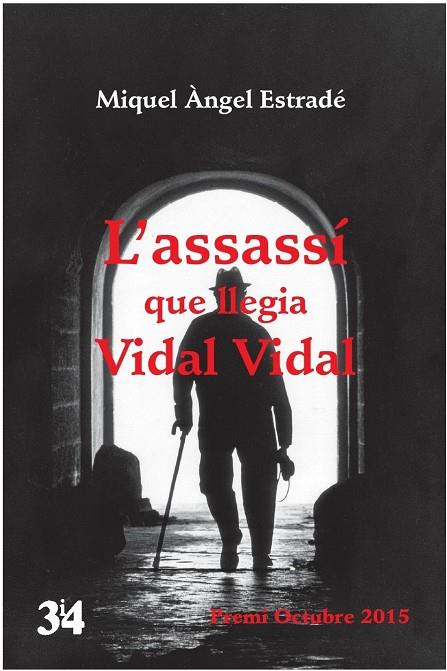 Miquel Àngel Estradé

L'assassí que llegia Vidal Vidal

3i4

Premi Octubre 2015